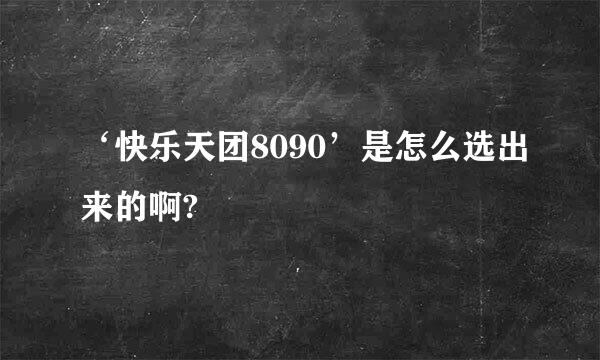 ‘快乐天团8090’是怎么选出来的啊?